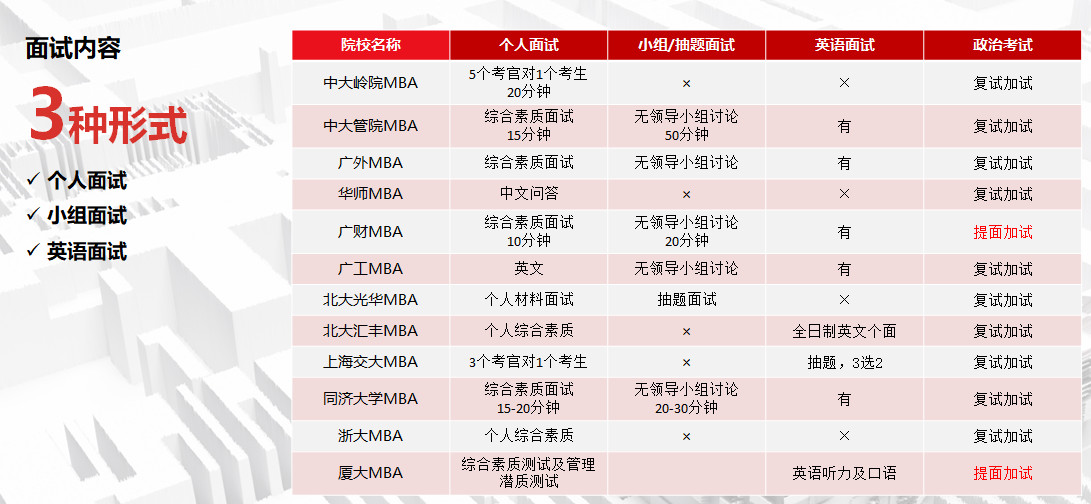 面试内容

3种形式

✓ 个人面试
✓ 小组面试
✓ 英语面试

| 院校名称 | 个人面试 | 小组/抽题面试 | 英语面试 | 政治考试 |
|---|---|---|---|---|
| 中大岭院MBA | 5个考官对1个考生 20分钟 | × | × | 复试加试 |
| 中大管院MBA | 综合素质面试 15分钟 | 无领导小组讨论 50分钟 | 有 | 复试加试 |
| 广外MBA | 综合素质面试 | 无领导小组讨论 | 有 | 复试加试 |
| 华师MBA | 中文问答 | × | × | 复试加试 |
| 广财MBA | 综合素质面试 10分钟 | 无领导小组讨论 20分钟 | 有 | 提面加试 |
| 广工MBA | 英文 | 无领导小组讨论 | 有 | 复试加试 |
| 北大光华MBA | 个人材料面试 | 抽题面试 | × | 复试加试 |
| 北大汇丰MBA | 个人综合素质 | × | 全日制英文个面 | 复试加试 |
| 上海交大MBA | 3个考官对1个考生 | × | 抽题，3选2 | 复试加试 |
| 同济大学MBA | 综合素质面试 15-20分钟 | 无领导小组讨论 20-30分钟 | 有 | 复试加试 |
| 浙大MBA | 个人综合素质 | × | × | 复试加试 |
| 厦大MBA | 综合素质测试及管理潜质测试 | | 英语听力及口语 | 提面加试 |